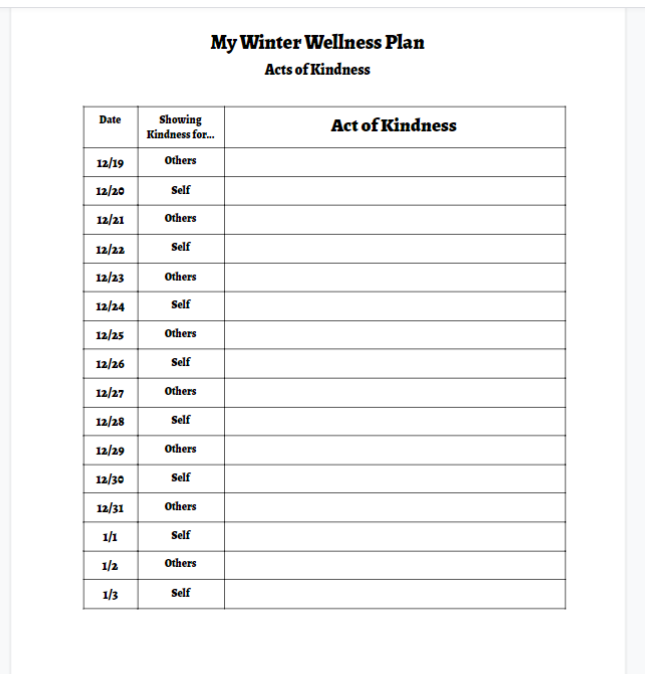 My Winter Wellness Plan
Acts of Kindness

| Date | Showing Kindness for... | Act of Kindness |
|---|---|---|
| 12/19 | Others | |
| 12/20 | Self | |
| 12/21 | Others | |
| 12/22 | Self | |
| 12/23 | Others | |
| 12/24 | Self | |
| 12/25 | Others | |
| 12/26 | Self | |
| 12/27 | Others | |
| 12/28 | Self | |
| 12/29 | Others | |
| 12/30 | Self | |
| 12/31 | Others | |
| 1/1 | Self | |
| 1/2 | Others | |
| 1/3 | Self | |